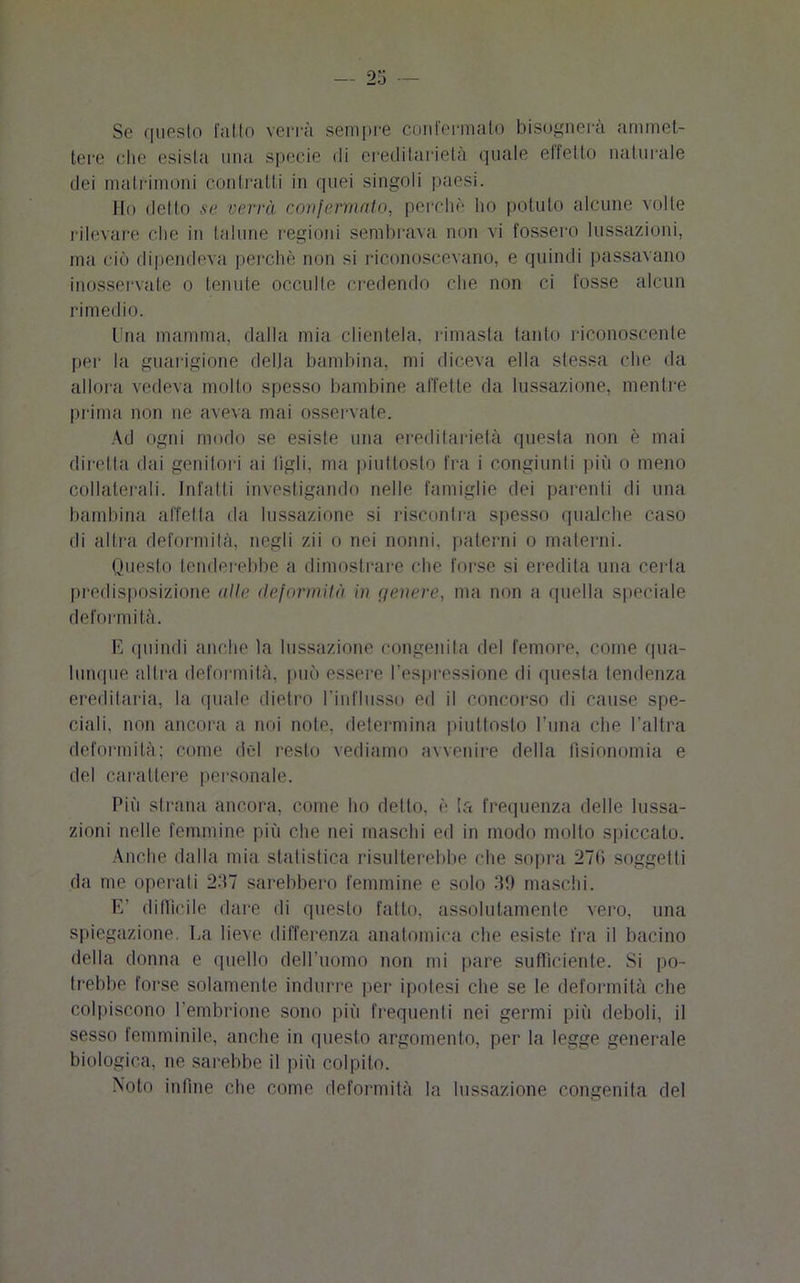 — 25 —

Se questo fatto verrà sempre confermato bisognerà ammettere che esista una specie di ereditarietà quale effetto naturale dei matrimoni contratti in quei singoli paesi.

Ho detto se verrà confermato, perchè ho potuto alcune volte rilevare che in talune regioni sembrava non vi fossero lussazioni, ma ciò dipendeva perchè non si riconoscevano, e quindi passavano inosservate o tenute occulte credendo che non ci fosse alcun rimedio.

Una mamma, dalla mia clientela, rimasta tanto riconoscente per la guarigione della bambina, mi diceva ella stessa che da allora vedeva molto spesso bambine affette da lussazione, mentre prima non ne aveva mai osservate.

Ad ogni modo se esiste una ereditarietà questa non è mai diretta dai genitori ai figli, ma piuttosto fra i congiunti più o meno collaterali. Infatti investigando nelle famiglie dei parenti di una bambina affetta da lussazione si riscontra spesso qualche caso di altra deformità, negli zii o nei nonni, paterni o materni.

Questo tenderebbe a dimostrare che forse si eredita una certa predisposizione alle deformità in genere, ma non a quella speciale deformità.

E quindi anche la lussazione congenita del femore, come qualunque altra deformità, può essere l'espressione di questa tendenza ereditaria, la quale dietro l'influsso ed il concorso di cause speciali, non ancora a noi note, determina piuttosto l'una che l'altra deformità; come del resto vediamo avvenire della fisionomia e del carattere personale.

Più strana ancora, come ho detto, è la frequenza delle lussazioni nelle femmine più che nei maschi ed in modo molto spiccato. Anche dalla mia statistica risulterebbe che sopra 276 soggetti da me operati 237 sarebbero femmine e solo 39 maschi.

E' difficile dare di questo fatto, assolutamente vero, una spiegazione. La lieve differenza anatomica che esiste fra il bacino della donna e quello dell'uomo non mi pare sufficiente. Si potrebbe forse solamente indurre per ipotesi che se le deformità che colpiscono l'embrione sono più frequenti nei germi più deboli, il sesso femminile, anche in questo argomento, per la legge generale biologica, ne sarebbe il più colpito.

Noto infine che come deformità la lussazione congenita del